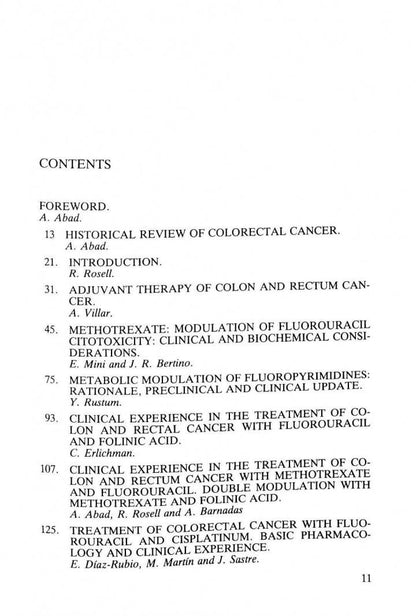 CONTENTS

FOREWORD.
A. Abad.

13 HISTORICAL REVIEW OF COLORECTAL CANCER.
A. Abad.

21. INTRODUCTION.
R. Rosell.

31. ADJUVANT THERAPY OF COLON AND RECTUM CANCER.
A. Villar.

45. METHOTREXATE: MODULATION OF FLUOROURACIL CITOTOXICITY: CLINICAL AND BIOCHEMICAL CONSIDERATIONS.
E. Mini and J. R. Bertino.

75. METABOLIC MODULATION OF FLUOROPYRIMIDINES: RATIONALE, PRECLINICAL AND CLINICAL UPDATE.
Y. Rustum.

93. CLINICAL EXPERIENCE IN THE TREATMENT OF COLON AND RECTAL CANCER WITH FLUOROURACIL AND FOLINIC ACID.
C. Erlichman.

107. CLINICAL EXPERIENCE IN THE TREATMENT OF COLON AND RECTUM CANCER WITH METHOTREXATE AND FLUOROURACIL. DOUBLE MODULATION WITH METHOTREXATE AND FOLINIC ACID.
A. Abad, R. Rosell and A. Barnadas

125. TREATMENT OF COLORECTAL CANCER WITH FLUOROURACIL AND CISPLATINUM. BASIC PHARMACOLOGY AND CLINICAL EXPERIENCE.
E. Díaz-Rubio, M. Martín and J. Sastre.

11